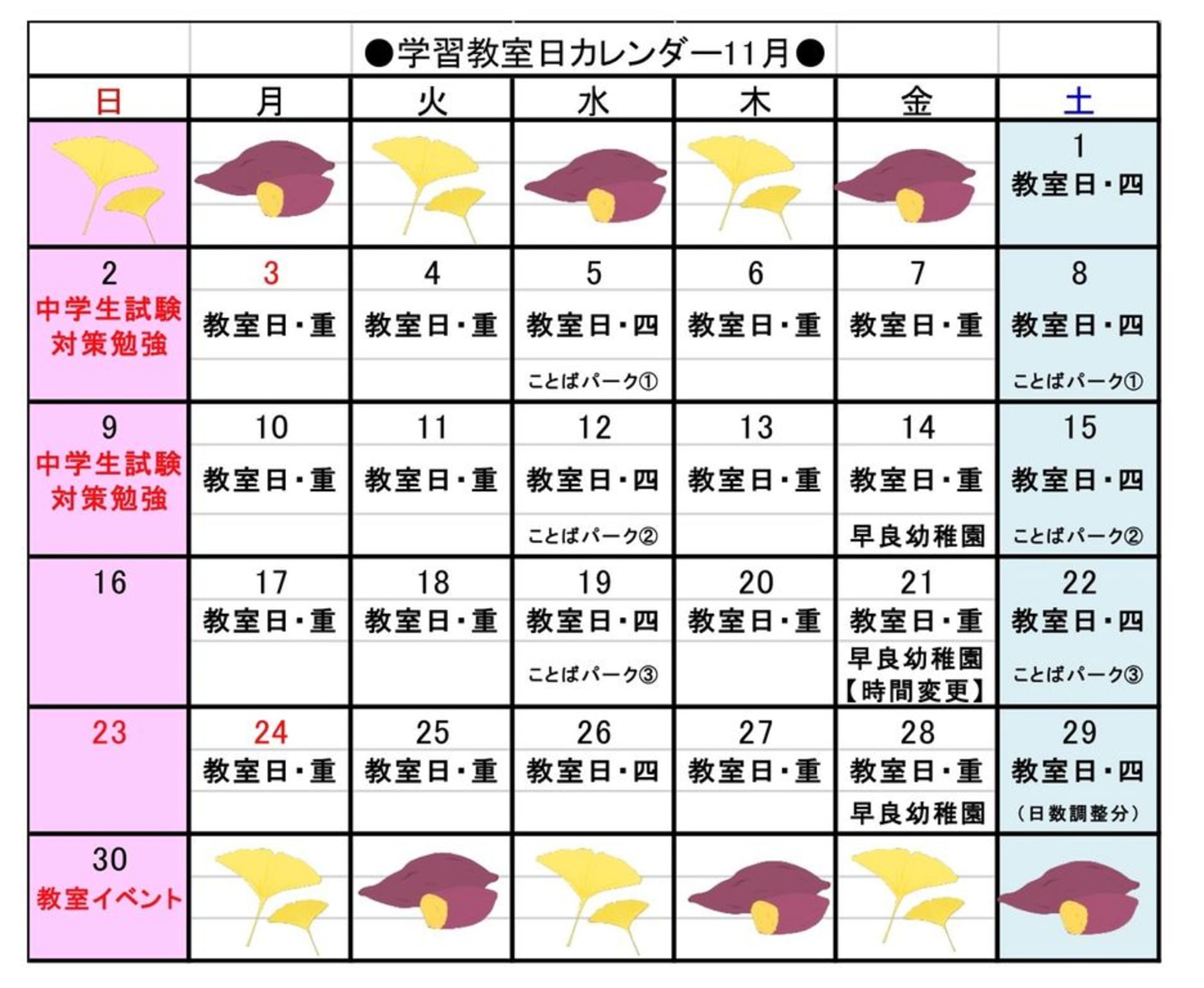 ●学習教室日カレンダー11月●

| 日 | 月 | 火 | 水 | 木 | 金 | 土 |
|---|---|---|---|---|---|---|
|  |  |  |  |  |  | 1 教室日・四 |
| 2 中学生試験対策勉強 | 3 教室日・重 | 4 教室日・重 | 5 教室日・四 ことばパーク① | 6 教室日・重 | 7 教室日・重 | 8 教室日・四 ことばパーク① |
| 9 中学生試験対策勉強 | 10 教室日・重 | 11 教室日・重 | 12 教室日・四 ことばパーク② | 13 教室日・重 | 14 教室日・重 早良幼稚園 | 15 教室日・四 ことばパーク② |
| 16 | 17 教室日・重 | 18 教室日・重 | 19 教室日・四 ことばパーク③ | 20 教室日・重 | 21 教室日・重 早良幼稚園【時間変更】 | 22 教室日・四 ことばパーク③ |
| 23 | 24 教室日・重 | 25 教室日・重 | 26 教室日・四 | 27 教室日・重 | 28 教室日・重 早良幼稚園 | 29 教室日・四 (日数調整分) |
| 30 教室イベント |  |  |  |  |  |  |